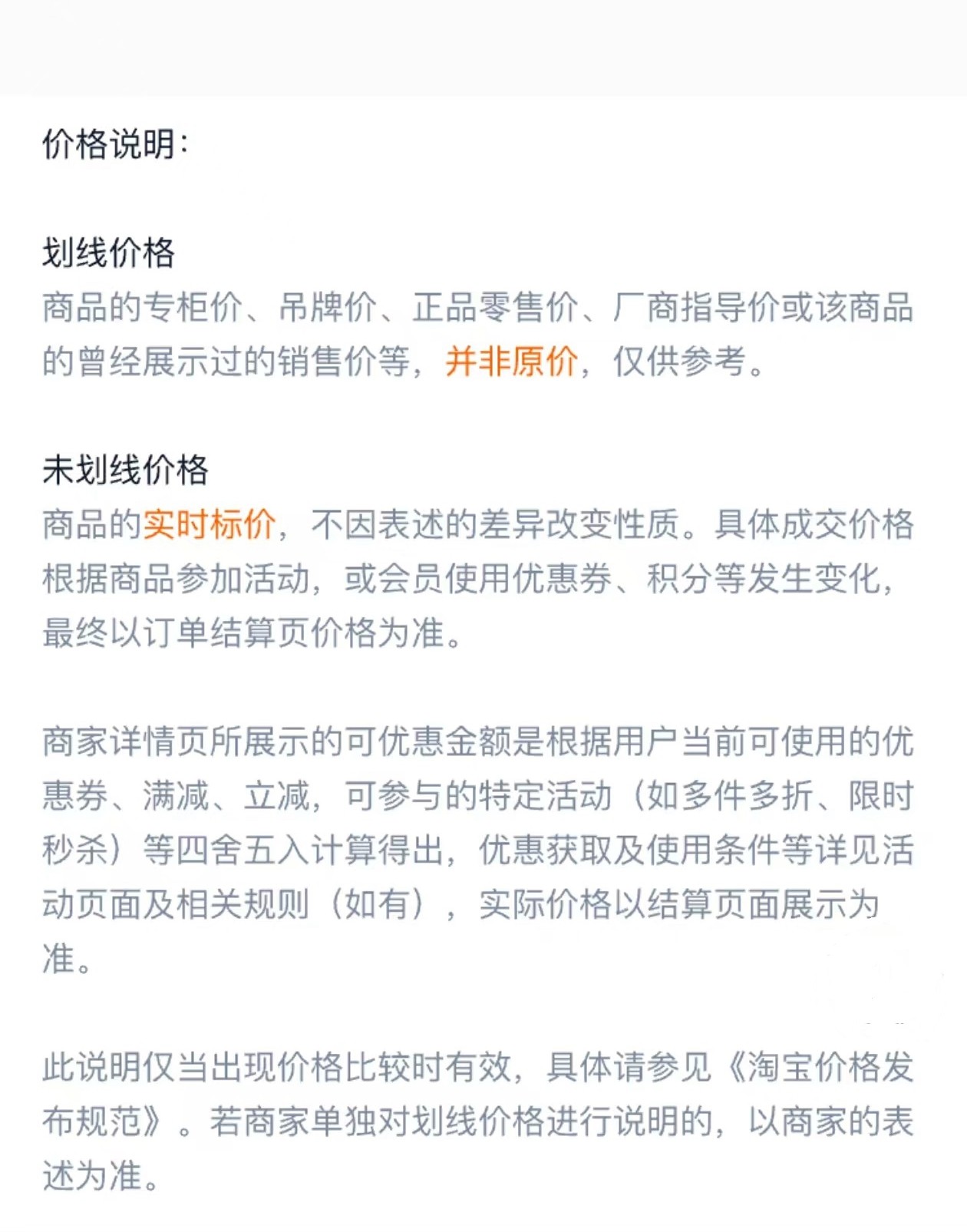 价格说明:

划线价格
商品的专柜价、吊牌价、正品零售价、厂商指导价或该商品的曾经展示过的销售价等，并非原价，仅供参考。

未划线价格
商品的实时标价，不因表述的差异改变性质。具体成交价格根据商品参加活动，或会员使用优惠券、积分等发生变化，最终以订单结算页价格为准。

商家详情页所展示的可优惠金额是根据用户当前可使用的优惠券、满减、立减，可参与的特定活动（如多件多折、限时秒杀）等四舍五入计算得出，优惠获取及使用条件等详见活动页面及相关规则（如有），实际价格以结算页面展示为准。

此说明仅当出现价格比较时有效，具体请参见《淘宝价格发布规范》。若商家单独对划线价格进行说明的，以商家的表述为准。